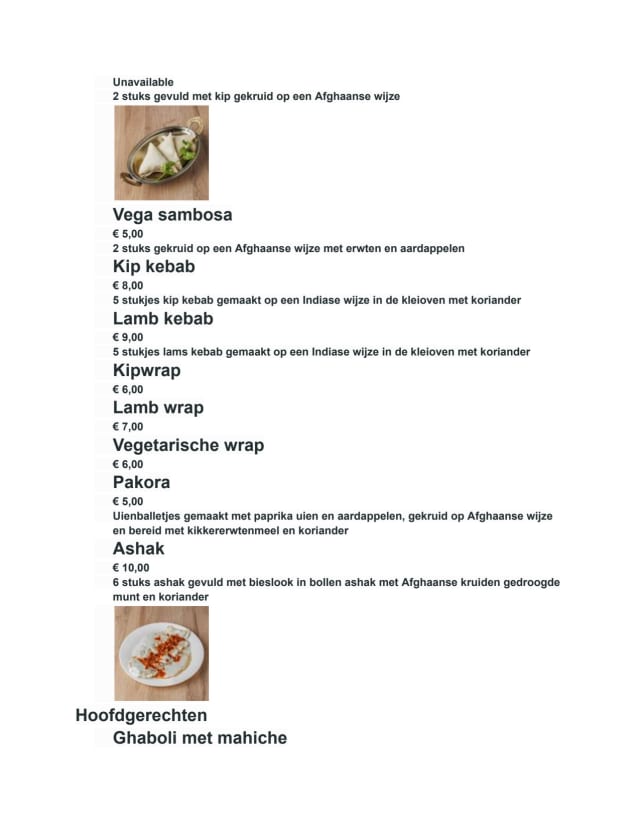 Unavailable
2 stuks gevuld met kip gekruid op een Afghaanse wijze

Vega sambosa
€ 5,00
2 stuks gekruid op een Afghaanse wijze met erwten en aardappelen

Kip kebab
€ 8,00
5 stukjes kip kebab gemaakt op een Indiase wijze in de kleioven met koriander

Lamb kebab
€ 9,00
5 stukjes lams kebab gemaakt op een Indiase wijze in de kleioven met koriander

Kipwrap
€ 6,00

Lamb wrap
€ 7,00

Vegetarische wrap
€ 6,00

Pakora
€ 5,00
Uienballetjes gemaakt met paprika uien en aardappelen, gekruid op Afghaanse wijze en bereid met kikkererwtenmeel en koriander

Ashak
€ 10,00
6 stuks ashak gevuld met bieslook in bollen ashak met Afghaanse kruiden gedroogde munt en koriander

Hoofdgerechten

Ghaboli met mahiche